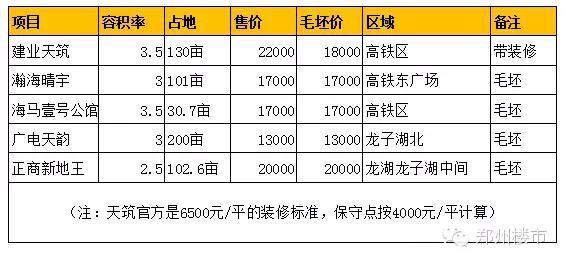 | 项目 | 容积率 | 占地 | 售价 | 毛坯价 | 区域 | 备注 |
|---|---|---|---|---|---|---|
| 建业天筑 | 3.5 | 130亩 | 22000 | 18000 | 高铁区 | 带装修 |
| 瀚海晴宇 | 3 | 101亩 | 17000 | 17000 | 高铁东广场 | 毛坯 |
| 海马壹号公馆 | 3.5 | 30.7亩 | 17000 | 17000 | 高铁区 | 毛坯 |
| 广电天韵 | 3 | 200亩 | 13000 | 13000 | 龙子湖北 | 毛坯 |
| 正商新地王 | 2.5 | 102.6亩 | 20000 | 20000 | 龙湖龙子湖中间 | 毛坯 |

（注：天筑官方是6500元/平的装修标准，保守点按4000元/平计算）

郑州楼市